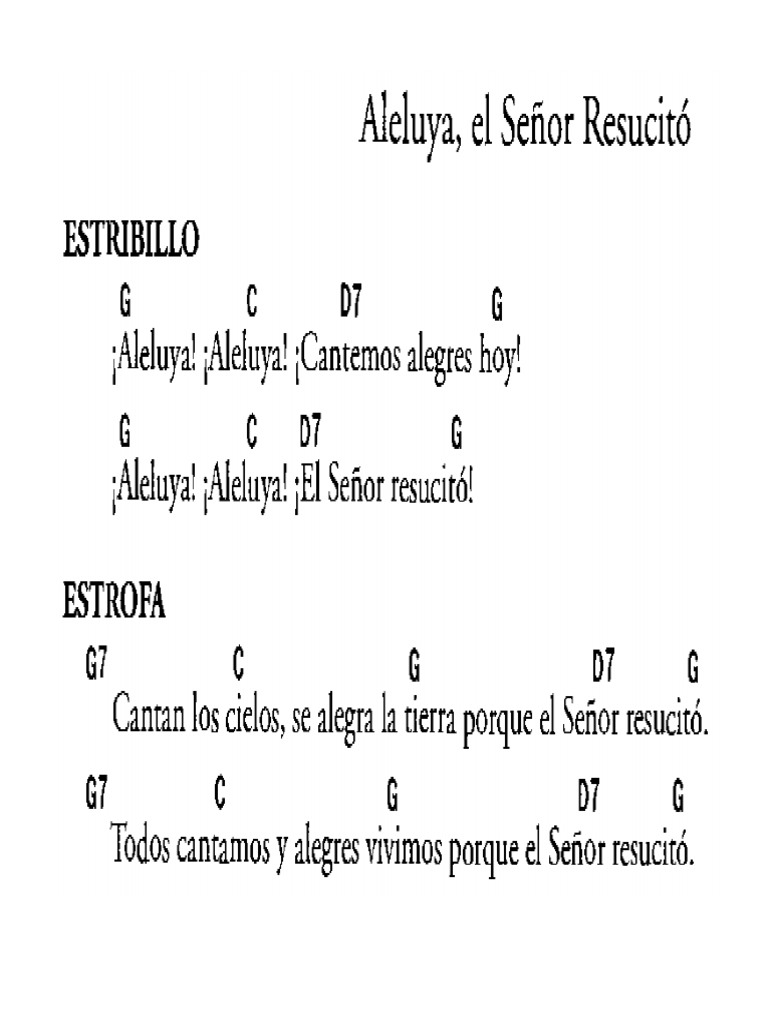 Aleluya, el Señor Resucitó

ESTRIBILLO

G C D7 G
¡Aleluya! ¡Aleluya! ¡Cantemos alegres hoy!

G C D7 G
¡Aleluya! ¡Aleluya! ¡El Señor resucitó!

ESTROFA

G7 C G D7 G
Cantan los cielos, se alegra la tierra porque el Señor resucitó.

G7 C G D7 G
Todos cantamos y alegres vivimos porque el Señor resucitó.